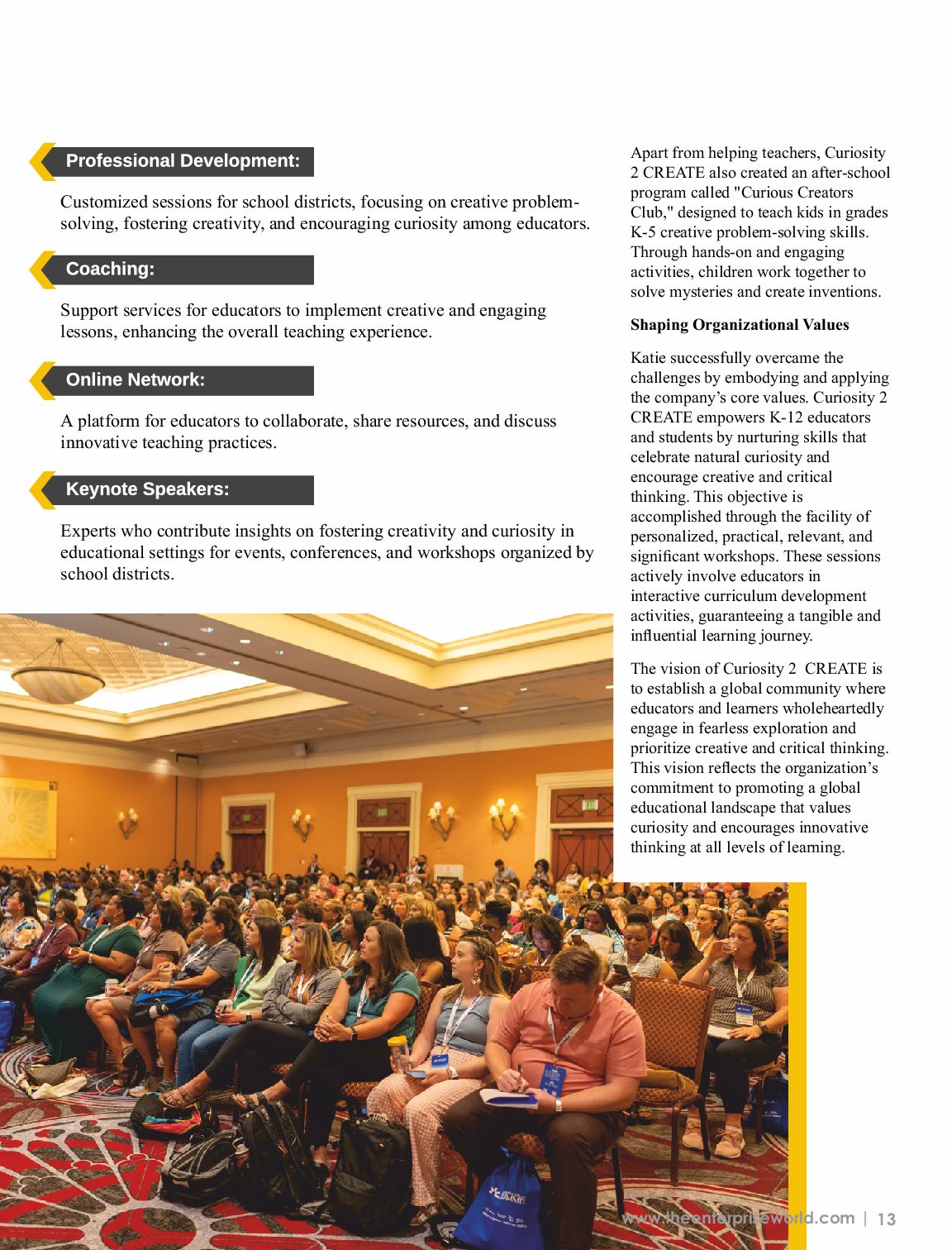 Professional Development:

Customized sessions for school districts, focusing on creative problem-solving, fostering creativity, and encouraging curiosity among educators.

Coaching:

Support services for educators to implement creative and engaging lessons, enhancing the overall teaching experience.

Online Network:

A platform for educators to collaborate, share resources, and discuss innovative teaching practices.

Keynote Speakers:

Experts who contribute insights on fostering creativity and curiosity in educational settings for events, conferences, and workshops organized by school districts.

Apart from helping teachers, Curiosity 2 CREATE also created an after-school program called "Curious Creators Club," designed to teach kids in grades K-5 creative problem-solving skills. Through hands-on and engaging activities, children work together to solve mysteries and create inventions.

Shaping Organizational Values

Katie successfully overcame the challenges by embodying and applying the company's core values. Curiosity 2 CREATE empowers K-12 educators and students by nurturing skills that celebrate natural curiosity and encourage creative and critical thinking. This objective is accomplished through the facility of personalized, practical, relevant, and significant workshops. These sessions actively involve educators in interactive curriculum development activities, guaranteeing a tangible and influential learning journey.

The vision of Curiosity 2 CREATE is to establish a global community where educators and learners wholeheartedly engage in fearless exploration and prioritize creative and critical thinking. This vision reflects the organization's commitment to promoting a global educational landscape that values curiosity and encourages innovative thinking at all levels of learning.

www.theenterpriseworld.com | 13